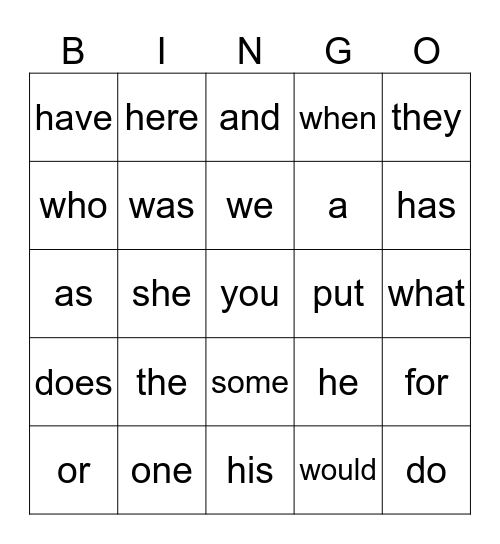 | B | I | N | G | O |
|---|---|---|---|---|
| have | here | and | when | they |
| who | was | we | a | has |
| as | she | you | put | what |
| does | the | some | he | for |
| or | one | his | would | do |